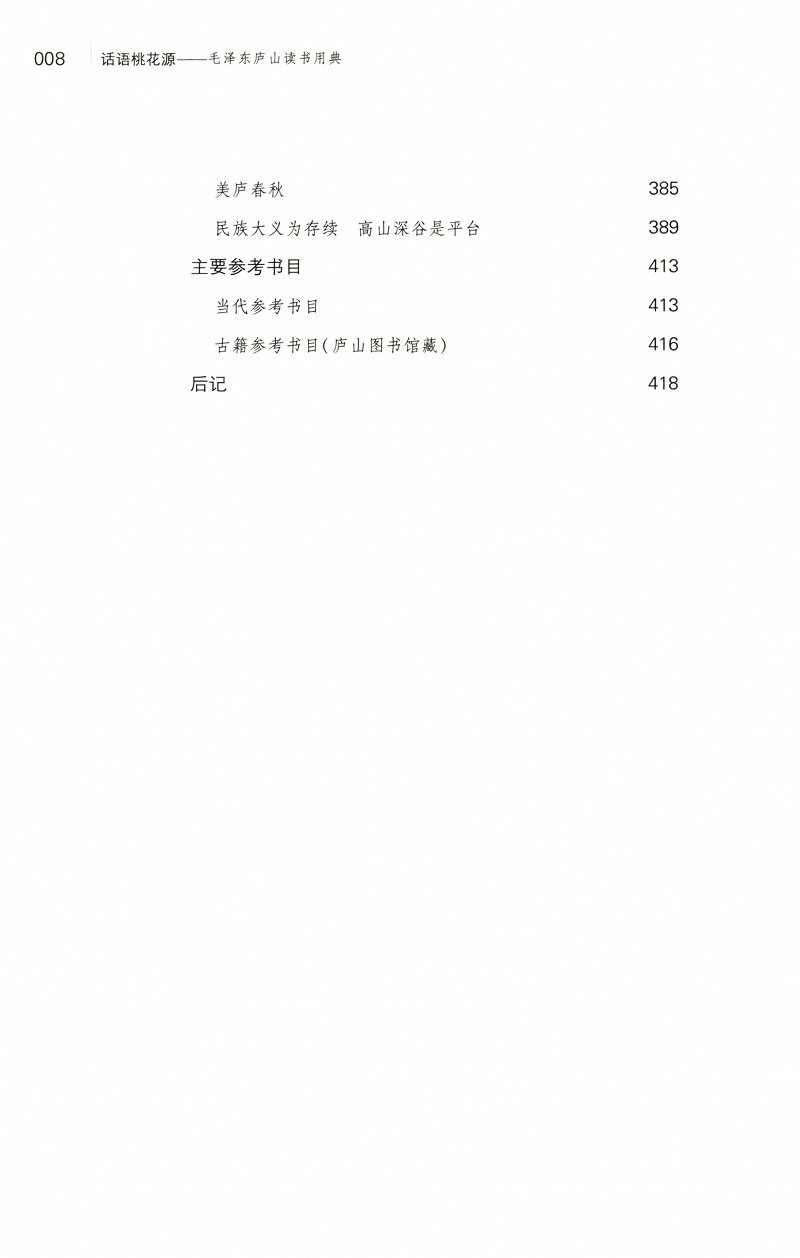 008 话语桃花源——毛泽东庐山读书用典

美庐春秋 385

民族大义为存续　高山深谷是平台 389

主要参考书目 413

当代参考书目 413

古籍参考书目(庐山图书馆藏) 416

后记 418